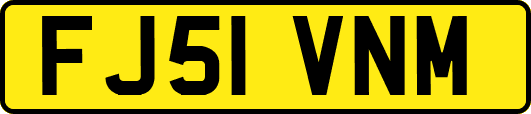 FJ51 VNM